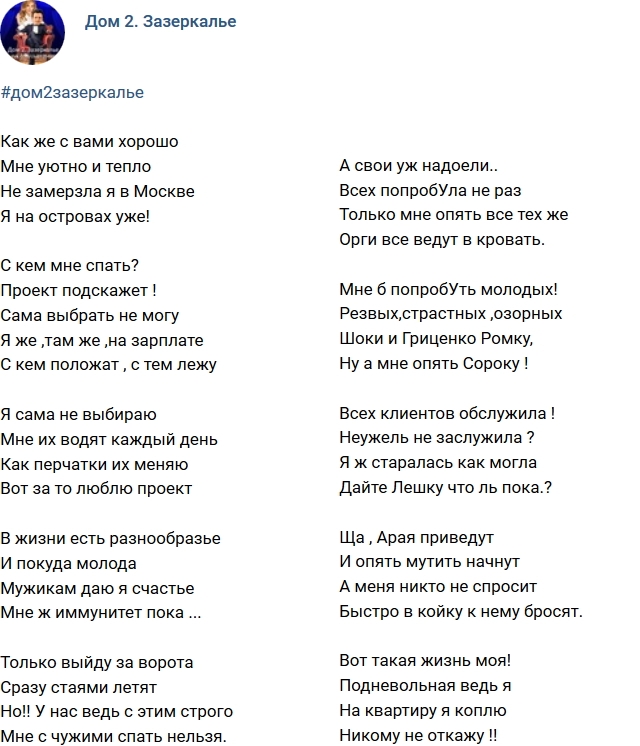 Дом 2. Зазеркалье

#дом2зазеркалье

Как же с вами хорошо
Мне уютно и тепло
Не замерзла я в Москве
Я на островах уже!

С кем мне спать?
Проект подскажет !
Сама выбрать не могу
Я же ,там же ,на зарплате
С кем положат , с тем лежу

Я сама не выбираю
Мне их водят каждый день
Как перчатки их меняю
Вот за то люблю проект

В жизни есть разнообразье
И покуда молода
Мужикам даю я счастье
Мне ж иммунитет пока ...

Только выйду за ворота
Сразу стаями летят
Но!! У нас ведь с этим строго
Мне с чужими спать нельзя.

А свои уж надоели..
Всех попробУла не раз
Только мне опять все тех же
Орги все ведут в кровать.

Мне б попробУть молодых!
Резвых,страстных ,озорных
Шоки и Гриценко Ромку,
Ну а мне опять Сороку !

Всех клиентов обслужила !
Неужель не заслужила ?
Я ж старалась как могла
Дайте Лешку что ль пока.?

Ща , Арая приведут
И опять мутить начнут
А меня никто не спросит
Быстро в койку к нему бросят.

Вот такая жизнь моя!
Подневольная ведь я
На квартиру я коплю
Никому не откажу !!